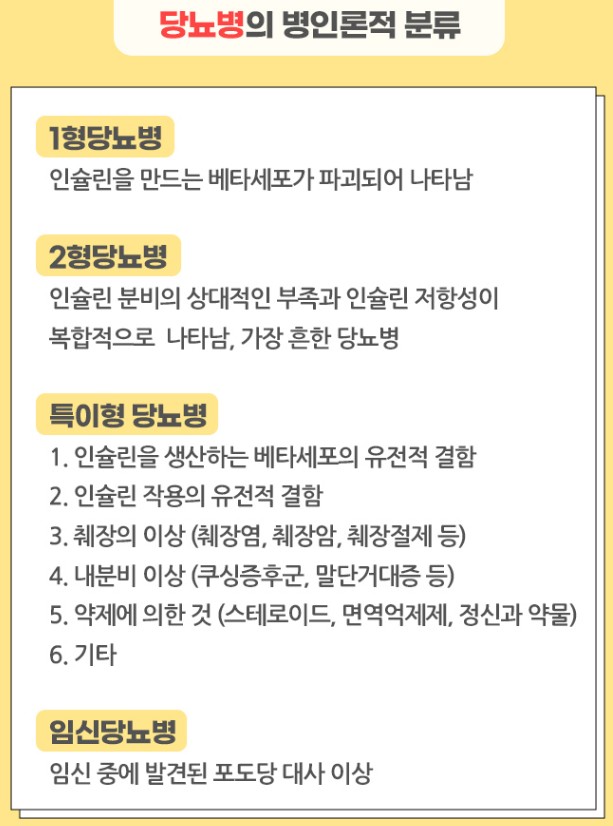 당뇨병의 병인론적 분류

1형당뇨병
인슐린을 만드는 베타세포가 파괴되어 나타남

2형당뇨병
인슐린 분비의 상대적인 부족과 인슐린 저항성이 복합적으로 나타남, 가장 흔한 당뇨병

특이형 당뇨병
1. 인슐린을 생산하는 베타세포의 유전적 결함
2. 인슐린 작용의 유전적 결함
3. 췌장의 이상 (췌장염, 췌장암, 췌장절제 등)
4. 내분비 이상 (쿠싱증후군, 말단거대증 등)
5. 약제에 의한 것 (스테로이드, 면역억제제, 정신과 약물)
6. 기타

임신당뇨병
임신 중에 발견된 포도당 대사 이상